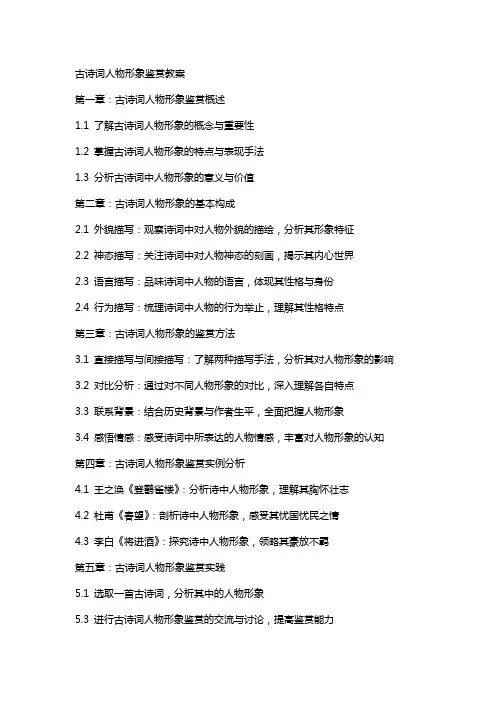 古诗词人物形象鉴赏教案

第一章：古诗词人物形象鉴赏概述

1.1 了解古诗词人物形象的概念与重要性

1.2 掌握古诗词人物形象的特点与表现手法

1.3 分析古诗词中人物形象的意义与价值

第二章：古诗词人物形象的基本构成

2.1 外貌描写：观察诗词中对人物外貌的描绘，分析其形象特征

2.2 神态描写：关注诗词中对人物神态的刻画，揭示其内心世界

2.3 语言描写：品味诗词中人物的语言，体现其性格与身份

2.4 行为描写：梳理诗词中人物的行为举止，理解其性格特点

第三章：古诗词人物形象的鉴赏方法

3.1 直接描写与间接描写：了解两种描写手法，分析其对人物形象的影响

3.2 对比分析：通过对不同人物形象的对比，深入理解各自特点

3.3 联系背景：结合历史背景与作者生平，全面把握人物形象

3.4 感悟情感：感受诗词中所表达的人物情感，丰富对人物形象的认知

第四章：古诗词人物形象鉴赏实例分析

4.1 王之涣《登鹳雀楼》：分析诗中人物形象，理解其胸怀壮志

4.2 杜甫《春望》：剖析诗中人物形象，感受其忧国忧民之情

4.3 李白《将进酒》：探究诗中人物形象，领略其豪放不羁

第五章：古诗词人物形象鉴赏实践

5.1 选取一首古诗词，分析其中的人物形象

5.3 进行古诗词人物形象鉴赏的交流与讨论，提高鉴赏能力